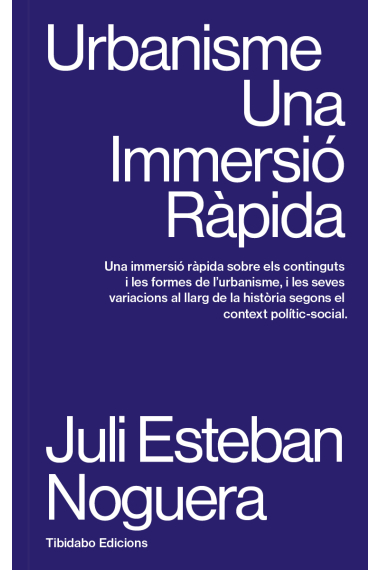 Urbanisme
Una
Immersió
Ràpida

Una immersió ràpida sobre els continguts i les formes de l'urbanisme, i les seves variacions al llarg de la història segons el context polític-social.

Juli Esteban
Noguera

Tibidabo Edicions